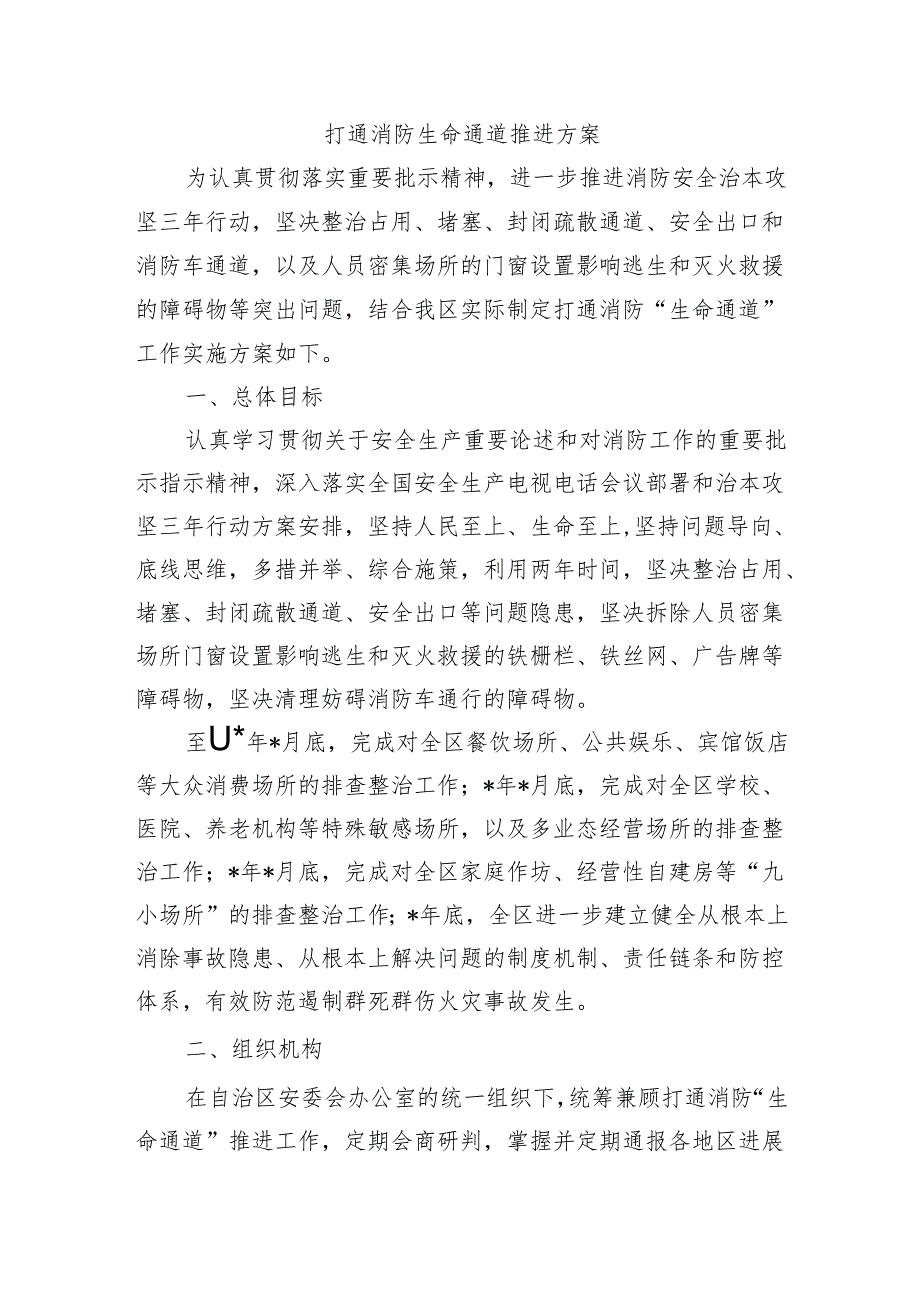 打通消防生命通道推进方案

为认真贯彻落实重要批示精神，进一步推进消防安全治本攻坚三年行动，坚决整治占用、堵塞、封闭疏散通道、安全出口和消防车通道，以及人员密集场所的门窗设置影响逃生和灭火救援的障碍物等突出问题，结合我区实际制定打通消防“生命通道”工作实施方案如下。

一、总体目标

认真学习贯彻关于安全生产重要论述和对消防工作的重要批示指示精神，深入落实全国安全生产电视电话会议部署和治本攻坚三年行动方案安排，坚持人民至上、生命至上,坚持问题导向、底线思维，多措并举、综合施策，利用两年时间，坚决整治占用、堵塞、封闭疏散通道、安全出口等问题隐患，坚决拆除人员密集场所门窗设置影响逃生和灭火救援的铁栅栏、铁丝网、广告牌等障碍物，坚决清理妨碍消防车通行的障碍物。

至U*年*月底，完成对全区餐饮场所、公共娱乐、宾馆饭店等大众消费场所的排查整治工作；*年*月底，完成对全区学校、医院、养老机构等特殊敏感场所，以及多业态经营场所的排查整治工作；*年*月底，完成对全区家庭作坊、经营性自建房等“九小场所”的排查整治工作；*年底，全区进一步建立健全从根本上消除事故隐患、从根本上解决问题的制度机制、责任链条和防控体系，有效防范遏制群死群伤火灾事故发生。

二、组织机构

在自治区安委会办公室的统一组织下，统筹兼顾打通消防“生命通道”推进工作，定期会商研判，掌握并定期通报各地区进展